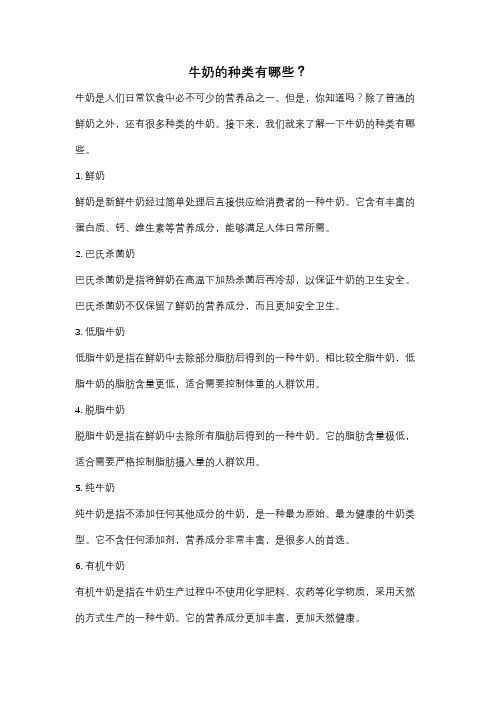 牛奶的种类有哪些？

牛奶是人们日常饮食中必不可少的营养品之一。但是，你知道吗？除了普通的鲜奶之外，还有很多种类的牛奶。接下来，我们就来了解一下牛奶的种类有哪些。

1. 鲜奶

鲜奶是新鲜牛奶经过简单处理后直接供应给消费者的一种牛奶。它含有丰富的蛋白质、钙、维生素等营养成分，能够满足人体日常所需。

2. 巴氏杀菌奶

巴氏杀菌奶是指将鲜奶在高温下加热杀菌后再冷却，以保证牛奶的卫生安全。巴氏杀菌奶不仅保留了鲜奶的营养成分，而且更加安全卫生。

3. 低脂牛奶

低脂牛奶是指在鲜奶中去除部分脂肪后得到的一种牛奶。相比较全脂牛奶，低脂牛奶的脂肪含量更低，适合需要控制体重的人群饮用。

4. 脱脂牛奶

脱脂牛奶是指在鲜奶中去除所有脂肪后得到的一种牛奶。它的脂肪含量极低，适合需要严格控制脂肪摄入量的人群饮用。

5. 纯牛奶

纯牛奶是指不添加任何其他成分的牛奶，是一种最为原始、最为健康的牛奶类型。它不含任何添加剂，营养成分非常丰富，是很多人的首选。

6. 有机牛奶

有机牛奶是指在牛奶生产过程中不使用化学肥料、农药等化学物质，采用天然的方式生产的一种牛奶。它的营养成分更加丰富，更加天然健康。